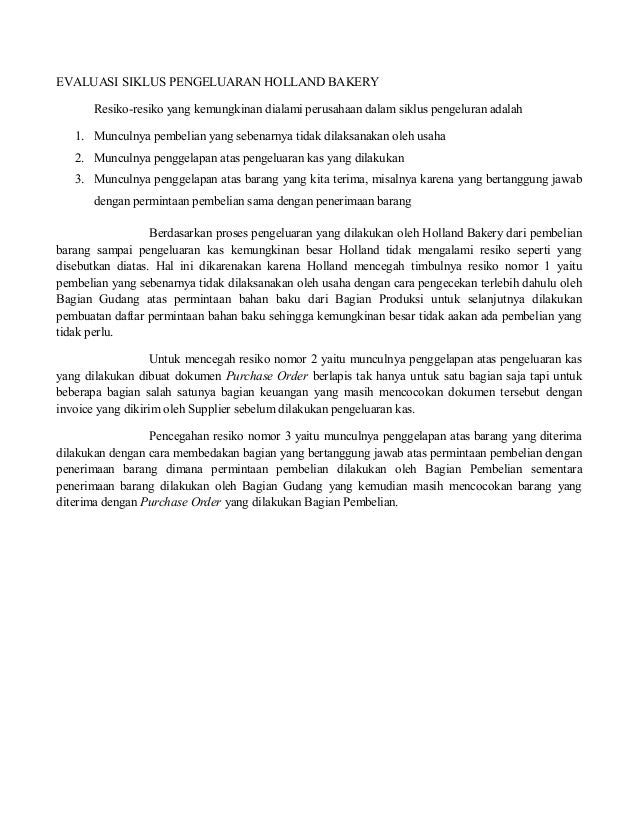 EVALUASI SIKLUS PENGELUARAN HOLLAND BAKERY

Resiko-resiko yang kemungkinan dialami perusahaan dalam siklus pengeluran adalah

1. Munculnya pembelian yang sebenarnya tidak dilaksanakan oleh usaha
2. Munculnya penggelapan atas pengeluaran kas yang dilakukan
3. Munculnya penggelapan atas barang yang kita terima, misalnya karena yang bertanggung jawab dengan permintaan pembelian sama dengan penerimaan barang

Berdasarkan proses pengeluaran yang dilakukan oleh Holland Bakery dari pembelian barang sampai pengeluaran kas kemungkinan besar Holland tidak mengalami resiko seperti yang disebutkan diatas. Hal ini dikarenakan karena Holland mencegah timbulnya resiko nomor 1 yaitu pembelian yang sebenarnya tidak dilaksanakan oleh usaha dengan cara pengecekan terlebih dahulu oleh Bagian Gudang atas permintaan bahan baku dari Bagian Produksi untuk selanjutnya dilakukan pembuatan daftar permintaan bahan baku sehingga kemungkinan besar tidak aakan ada pembelian yang tidak perlu.

Untuk mencegah resiko nomor 2 yaitu munculnya penggelapan atas pengeluaran kas yang dilakukan dibuat dokumen Purchase Order berlapis tak hanya untuk satu bagian saja tapi untuk beberapa bagian salah satunya bagian keuangan yang masih mencocokan dokumen tersebut dengan invoice yang dikirim oleh Supplier sebelum dilakukan pengeluaran kas.

Pencegahan resiko nomor 3 yaitu munculnya penggelapan atas barang yang diterima dilakukan dengan cara membedakan bagian yang bertanggung jawab atas permintaan pembelian dengan penerimaan barang dimana permintaan pembelian dilakukan oleh Bagian Pembelian sementara penerimaan barang dilakukan oleh Bagian Gudang yang kemudian masih mencocokan barang yang diterima dengan Purchase Order yang dilakukan Bagian Pembelian.